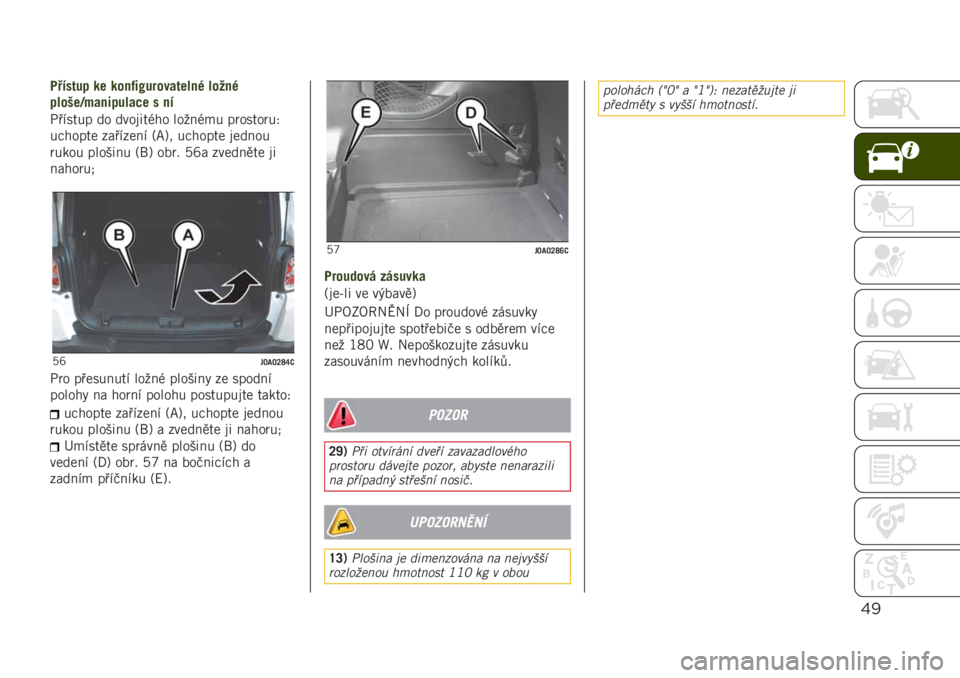 Přístup ke konfigurovatelné ložné ploše/manipulace s ní

Přístup do dvojitého ložnému prostoru: uchopte zařízení (A), uchopte jednou rukou plošinu (B) obr. 56a zvedněte ji nahoru;

B A

56 J0A0284C

Pro přesunutí ložné plošiny ze spodní polohy na horní polohu postupujte takto:

uchopte zařízení (A), uchopte jednou rukou plošinu (B) a zvedněte ji nahoru;

Umístěte správně plošinu (B) do vedení (D) obr. 57 na bočnicích a zadním příčníku (E).

E D

57 J0A0286C

Proudová zásuvka

(je-li ve výbavě)

UPOZORNĚNÍ Do proudové zásuvky nepřipojujte spotřebiče s odběrem více než 180 W. Nepoškozujte zásuvku zasouváním nevhodných kolíků.

POZOR

29) Při otvírání dveří zavazadlového prostoru dávejte pozor, abyste nenarazili na případný střešní nosič.

UPOZORNĚNÍ

13) Plošina je dimenzována na nejvyšší rozloženou hmotnost 110 kg v obou

polohách ("0" a "1"): nezatěžujte ji předměty s vyšší hmotností.

49

carmanualsonline.info